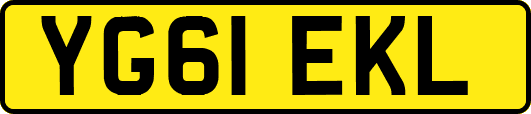 YG61 EKL